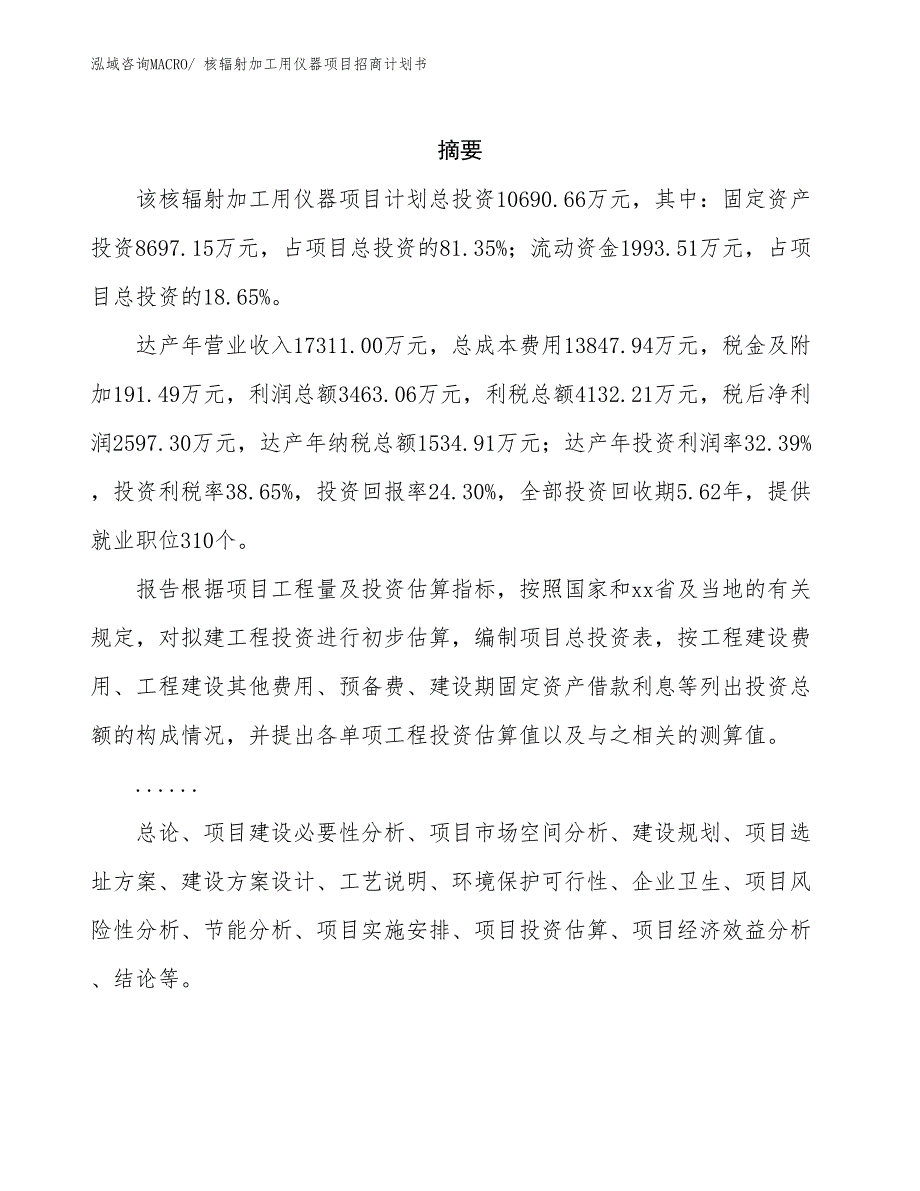 泓域咨询MACRO/ 核辐射加工用仪器项目招商计划书

摘要

该核辐射加工用仪器项目计划总投资10690.66万元，其中：固定资产投资8697.15万元，占项目总投资的81.35%；流动资金1993.51万元，占项目总投资的18.65%。

达产年营业收入17311.00万元，总成本费用13847.94万元，税金及附加191.49万元，利润总额3463.06万元，利税总额4132.21万元，税后净利润2597.30万元，达产年纳税总额1534.91万元；达产年投资利润率32.39%，投资利税率38.65%，投资回报率24.30%，全部投资回收期5.62年，提供就业职位310个。

报告根据项目工程量及投资估算指标，按照国家和xx省及当地的有关规定，对拟建工程投资进行初步估算，编制项目总投资表，按工程建设费用、工程建设其他费用、预备费、建设期固定资产借款利息等列出投资总额的构成情况，并提出各单项工程投资估算值以及与之相关的测算值。

......

总论、项目建设必要性分析、项目市场空间分析、建设规划、项目选址方案、建设方案设计、工艺说明、环境保护可行性、企业卫生、项目风险性分析、节能分析、项目实施安排、项目投资估算、项目经济效益分析、结论等。